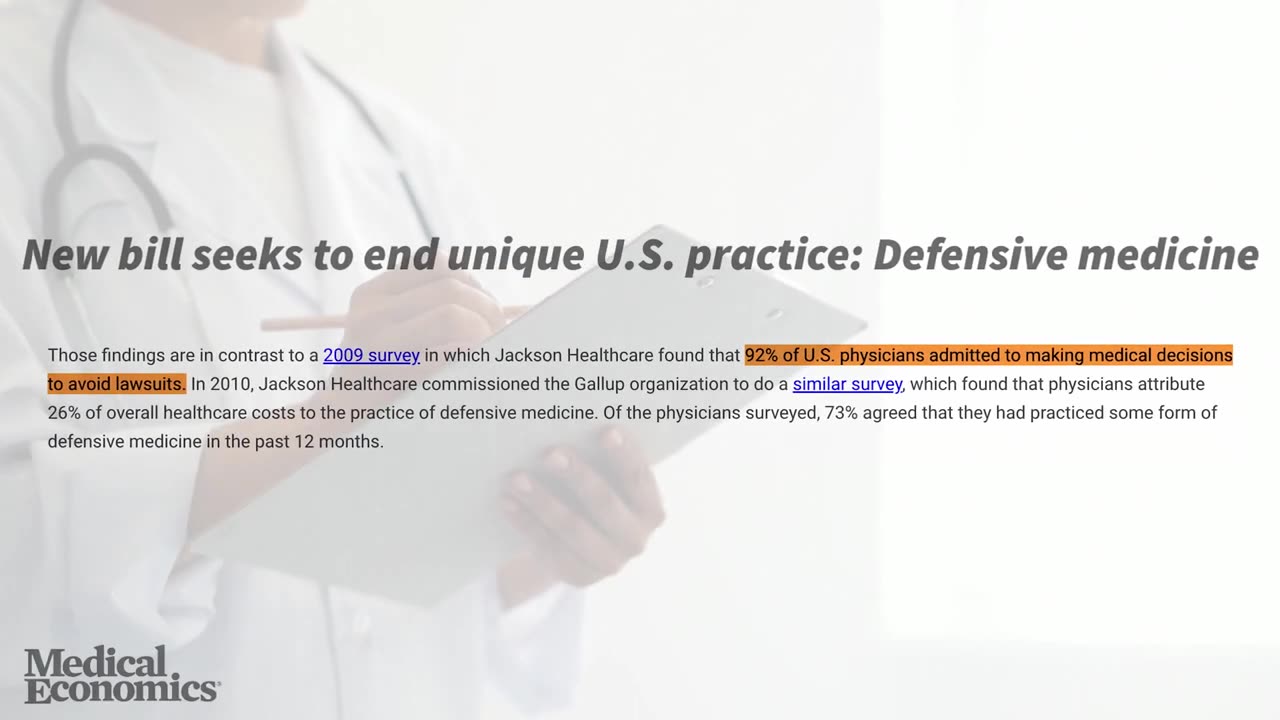 New bill seeks to end unique U.S. practice: Defensive medicine

Those findings are in contrast to a 2009 survey in which Jackson Healthcare found that 92% of U.S. physicians admitted to making medical decisions to avoid lawsuits. In 2010, Jackson Healthcare commissioned the Gallup organization to do a similar survey, which found that physicians attribute 26% of overall healthcare costs to the practice of defensive medicine. Of the physicians surveyed, 73% agreed that they had practiced some form of defensive medicine in the past 12 months.

Medical Economics